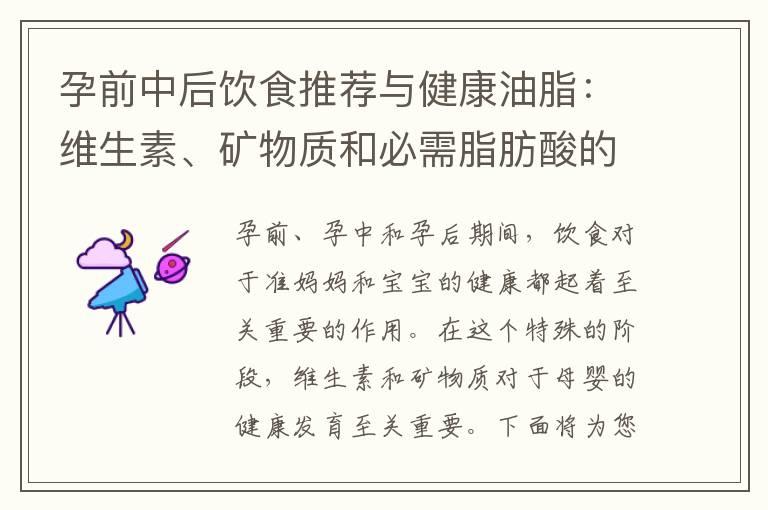 孕前中后饮食推荐与健康油脂：维生素、矿物质和必需脂肪酸的

孕前、孕中和孕后期间，饮食对于准妈妈和宝宝的健康都起着至关重要的作用。在这个特殊的阶段，维生素和矿物质对于母婴的健康发育至关重要。下面将为您